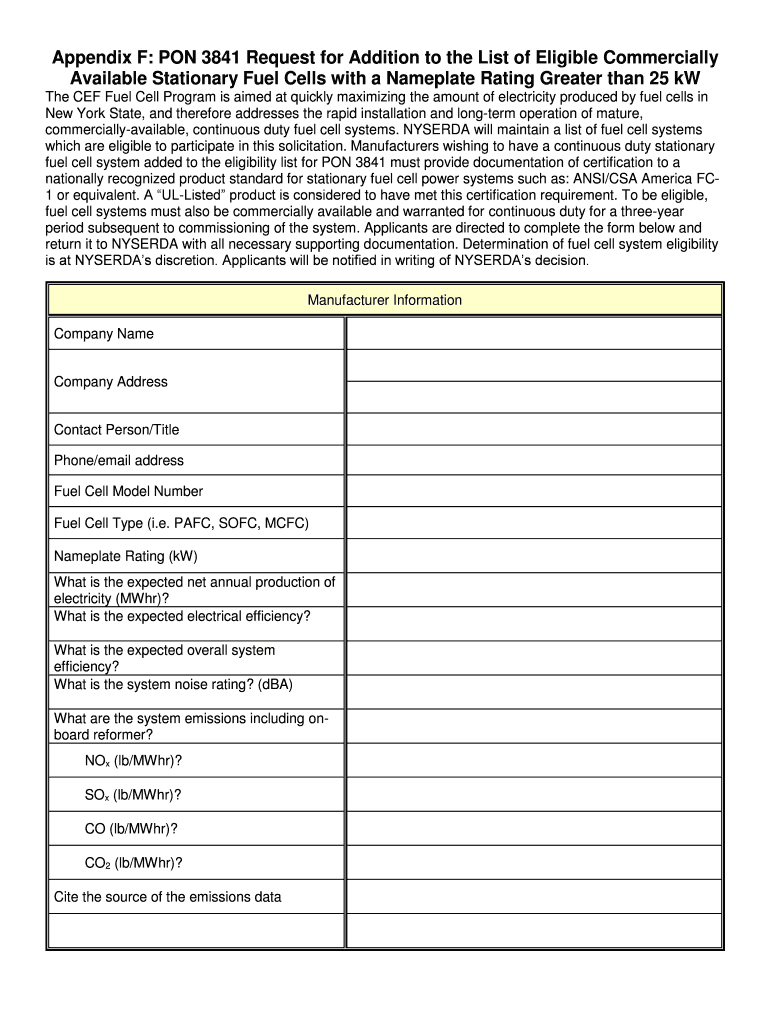 Appendix F: PON 3841 Request for Addition to the List of Eligible Commercially Available Stationary Fuel Cells with a Nameplate Rating Greater than 25 kW

The CEF Fuel Cell Program is aimed at quickly maximizing the amount of electricity produced by fuel cells in New York State, and therefore addresses the rapid installation and long-term operation of mature, commercially-available, continuous duty fuel cell systems. NYSERDA will maintain a list of fuel cell systems which are eligible to participate in this solicitation. Manufacturers wishing to have a continuous duty stationary fuel cell system added to the eligibility list for PON 3841 must provide documentation of certification to a nationally recognized product standard for stationary fuel cell power systems such as: ANSI/CSA America FC-1 or equivalent. A "UL-Listed" product is considered to have met this certification requirement. To be eligible, fuel cell systems must also be commercially available and warranted for continuous duty for a three-year period subsequent to commissioning of the system. Applicants are directed to complete the form below and return it to NYSERDA with all necessary supporting documentation. Determination of fuel cell system eligibility is at NYSERDA's discretion. Applicants will be notified in writing of NYSERDA's decision.

| Manufacturer Information | |
|---|---|
| Company Name | |
| Company Address | |
| Contact Person/Title | |
| Phone/email address | |
| Fuel Cell Model Number | |
| Fuel Cell Type (i.e. PAFC, SOFC, MCFC) | |
| Nameplate Rating (kW) | |
| What is the expected net annual production of electricity (MWhr)? | |
| What is the expected electrical efficiency? | |
| What is the expected overall system efficiency? | |
| What is the system noise rating? (dBA) | |
| What are the system emissions including on-board reformer? | |
| $NO_x$ (lb/MWhr)? | |
| $SO_x$ (lb/MWhr)? | |
| CO (lb/MWhr)? | |
| $CO_2$ (lb/MWhr)? | |
| Cite the source of the emissions data | |
| | |